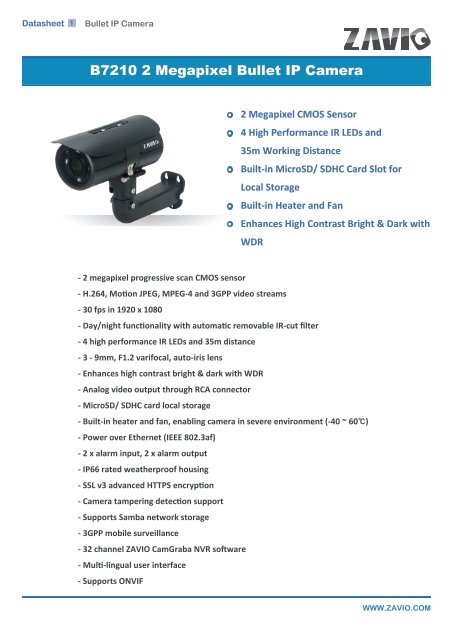 Datasheet 1 Bullet IP Camera

ZAVIO

B7210 2 Megapixel Bullet IP Camera

ZAVIO

2 Megapixel CMOS Sensor
4 High Performance IR LEDs and 35m Working Distance
Built-in MicroSD/ SDHC Card Slot for Local Storage
Built-in Heater and Fan
Enhances High Contrast Bright & Dark with WDR

- 2 megapixel progressive scan CMOS sensor
- H.264, Motion JPEG, MPEG-4 and 3GPP video streams
- 30 fps in 1920 x 1080
- Day/night functionality with automatic removable IR-cut filter
- 4 high performance IR LEDs and 35m distance
- 3 - 9mm, F1.2 varifocal, auto-iris lens
- Enhances high contrast bright & dark with WDR
- Analog video output through RCA connector
- MicroSD/ SDHC card local storage
- Built-in heater and fan, enabling camera in severe environment (-40 ~ 60℃)
- Power over Ethernet (IEEE 802.3af)
- 2 x alarm input, 2 x alarm output
- IP66 rated weatherproof housing
- SSL v3 advanced HTTPS encryption
- Camera tampering detection support
- Supports Samba network storage
- 3GPP mobile surveillance
- 32 channel ZAVIO CamGraba NVR software
- Multi-lingual user interface
- Supports ONVIF

WWW.ZAVIO.COM